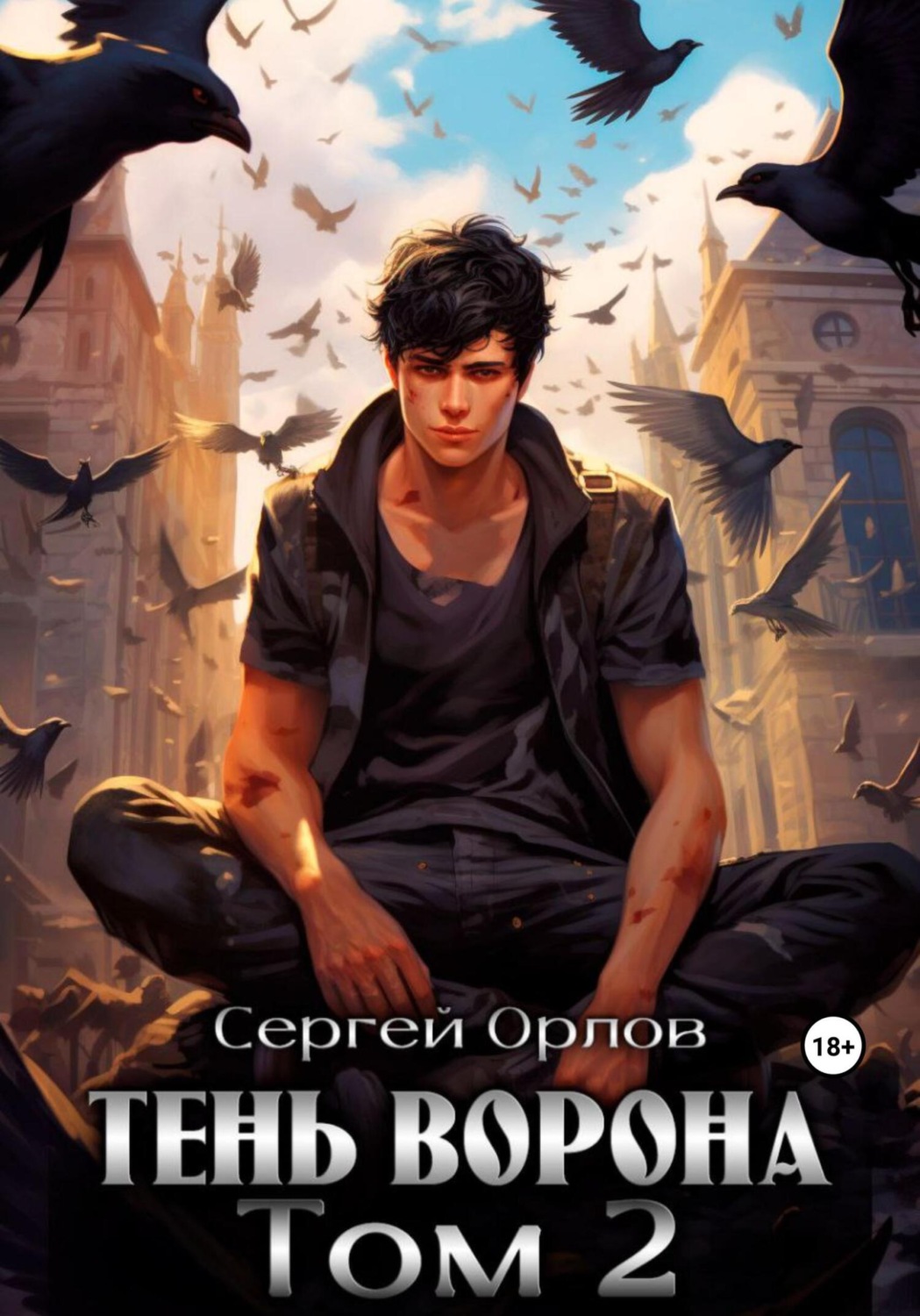 Сергей Орлов

18+

ТЕНЬ ВОРОНА
Том 2